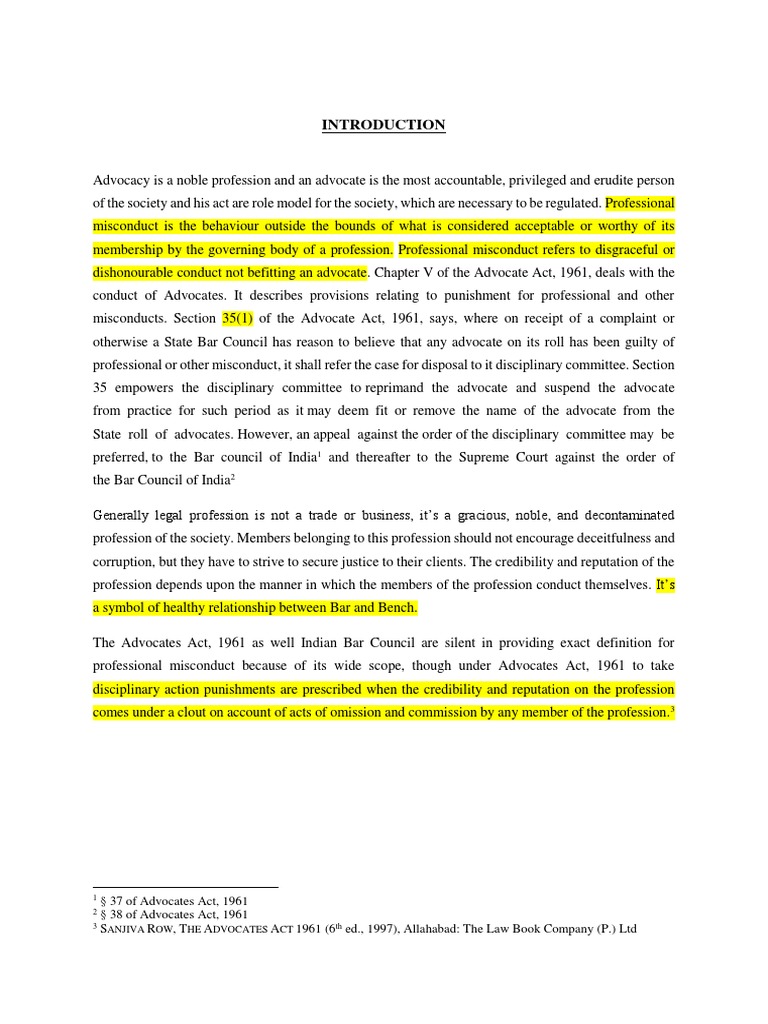 INTRODUCTION

Advocacy is a noble profession and an advocate is the most accountable, privileged and erudite person of the society and his act are role model for the society, which are necessary to be regulated. Professional misconduct is the behaviour outside the bounds of what is considered acceptable or worthy of its membership by the governing body of a profession. Professional misconduct refers to disgraceful or dishonourable conduct not befitting an advocate. Chapter V of the Advocate Act, 1961, deals with the conduct of Advocates. It describes provisions relating to punishment for professional and other misconducts. Section 35(1) of the Advocate Act, 1961, says, where on receipt of a complaint or otherwise a State Bar Council has reason to believe that any advocate on its roll has been guilty of professional or other misconduct, it shall refer the case for disposal to it disciplinary committee. Section 35 empowers the disciplinary committee to reprimand the advocate and suspend the advocate from practice for such period as it may deem fit or remove the name of the advocate from the State roll of advocates. However, an appeal against the order of the disciplinary committee may be preferred, to the Bar council of India$^1$ and thereafter to the Supreme Court against the order of the Bar Council of India$^2$

Generally legal profession is not a trade or business, it's a gracious, noble, and decontaminated profession of the society. Members belonging to this profession should not encourage deceitfulness and corruption, but they have to strive to secure justice to their clients. The credibility and reputation of the profession depends upon the manner in which the members of the profession conduct themselves. It's a symbol of healthy relationship between Bar and Bench.

The Advocates Act, 1961 as well Indian Bar Council are silent in providing exact definition for professional misconduct because of its wide scope, though under Advocates Act, 1961 to take disciplinary action punishments are prescribed when the credibility and reputation on the profession comes under a clout on account of acts of omission and commission by any member of the profession.$^3$

$^1$ § 37 of Advocates Act, 1961
$^2$ § 38 of Advocates Act, 1961
$^3$ SANJIVA ROW, THE ADVOCATES ACT 1961 (6$^{th}$ ed., 1997), Allahabad: The Law Book Company (P.) Ltd